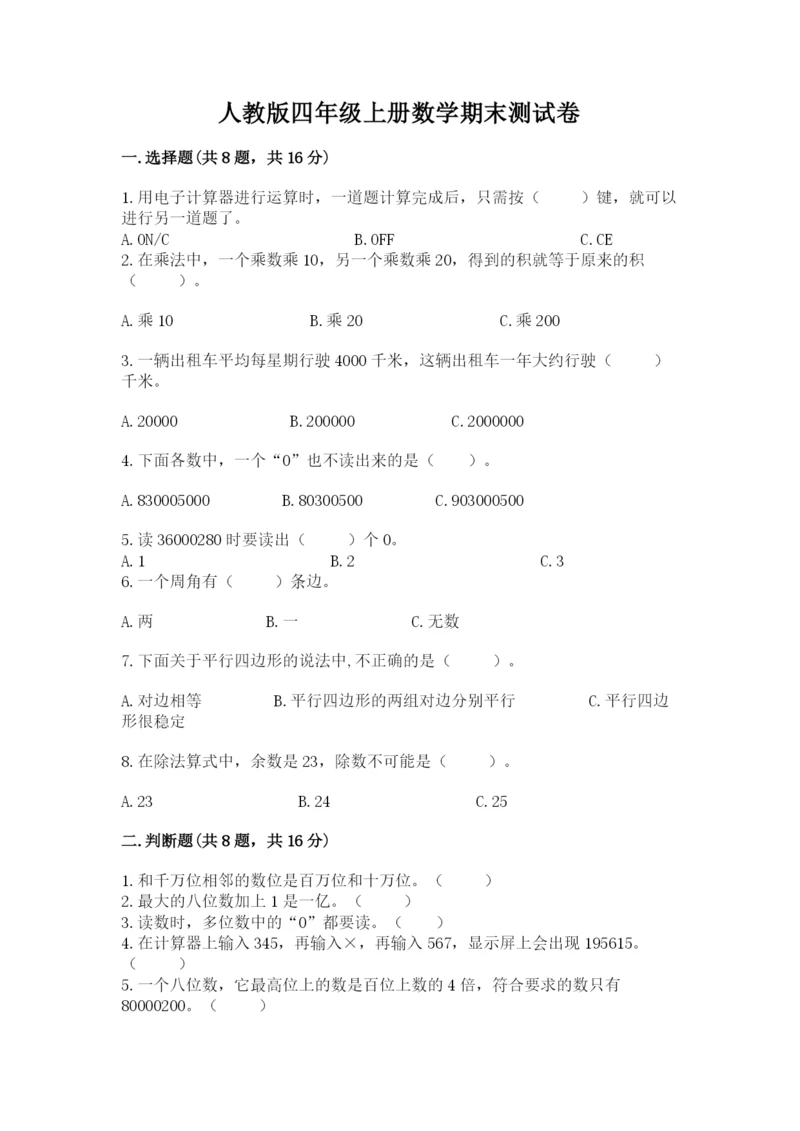 人教版四年级上册数学期末测试卷

一.选择题(共8题，共16分)

1.用电子计算器进行运算时，一道题计算完成后，只需按（　　）键，就可以进行另一道题了。
A.ON/C　　　　B.OFF　　　　C.CE
2.在乘法中，一个乘数乘10，另一个乘数乘20，得到的积就等于原来的积（　　）。

A.乘10　　　　B.乘20　　　　C.乘200

3.一辆出租车平均每星期行驶4000千米，这辆出租车一年大约行驶（　　）千米。

A.20000　　　　B.200000　　　　C.2000000

4.下面各数中，一个“0”也不读出来的是（　　）。

A.830005000　　　　B.80300500　　　　C.903000500

5.读36000280时要读出（　　）个0。
A.1　　　　B.2　　　　C.3
6.一个周角有（　　）条边。

A.两　　　　B.一　　　　C.无数

7.下面关于平行四边形的说法中,不正确的是（　　）。

A.对边相等　　　　B.平行四边形的两组对边分别平行　　　　C.平行四边形很稳定

8.在除法算式中，余数是23，除数不可能是（　　）。

A.23　　　　B.24　　　　C.25

二.判断题(共8题，共16分)

1.和千万位相邻的数位是百万位和十万位。（　　）
2.最大的八位数加上1是一亿。（　　）
3.读数时，多位数中的“0”都要读。（　　）
4.在计算器上输入345，再输入×，再输入567，显示屏上会出现195615。（　　）
5.一个八位数，它最高位上的数是百位上数的4倍，符合要求的数只有80000200。（　　）